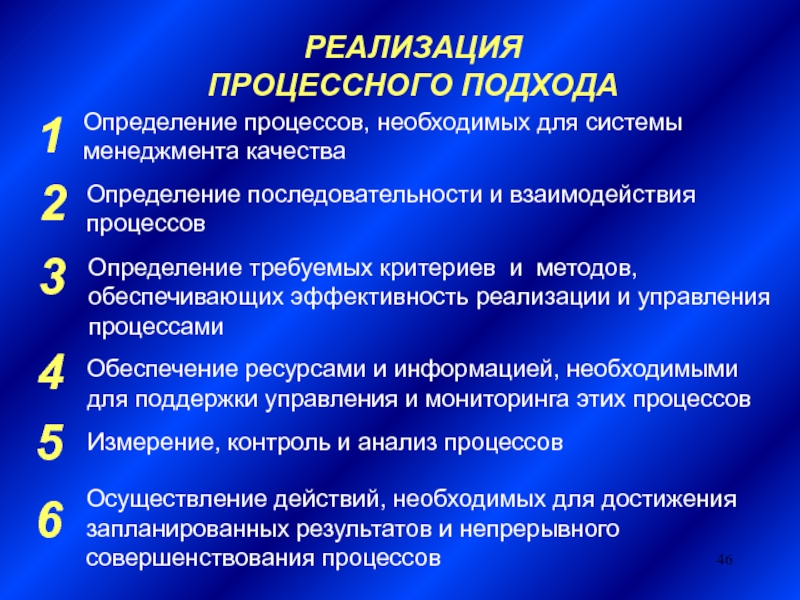 РЕАЛИЗАЦИЯ
ПРОЦЕССНОГО ПОДХОДА

1 Определение процессов, необходимых для системы менеджмента качества

2 Определение последовательности и взаимодействия процессов

3 Определение требуемых критериев и методов, обеспечивающих эффективность реализации и управления процессами

4 Обеспечение ресурсами и информацией, необходимыми для поддержки управления и мониторинга этих процессов

5 Измерение, контроль и анализ процессов

6 Осуществление действий, необходимых для достижения запланированных результатов и непрерывного совершенствования процессов

46